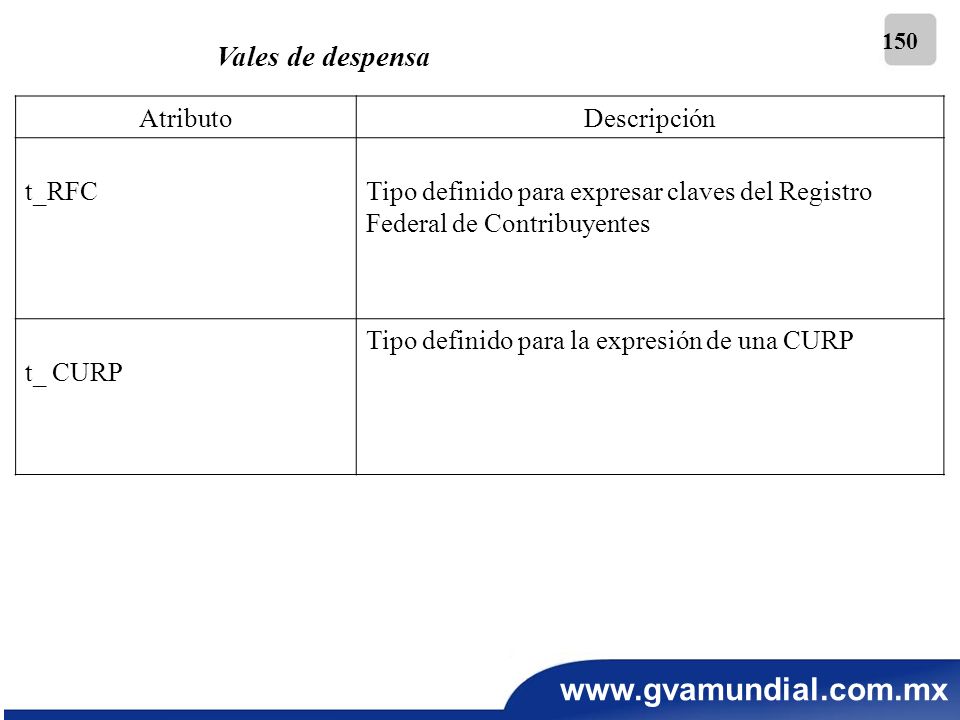 150

Vales de despensa

| Atributo | Descripción |
|---|---|
| t_RFC | Tipo definido para expresar claves del Registro Federal de Contribuyentes |
| t_ CURP | Tipo definido para la expresión de una CURP |

www.gvamundial.com.mx